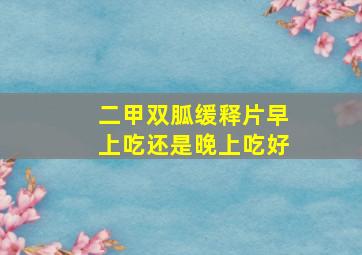 二甲双胍缓释片早上吃还是晚上吃好